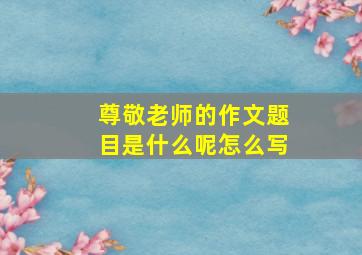 尊敬老师的作文题目是什么呢怎么写